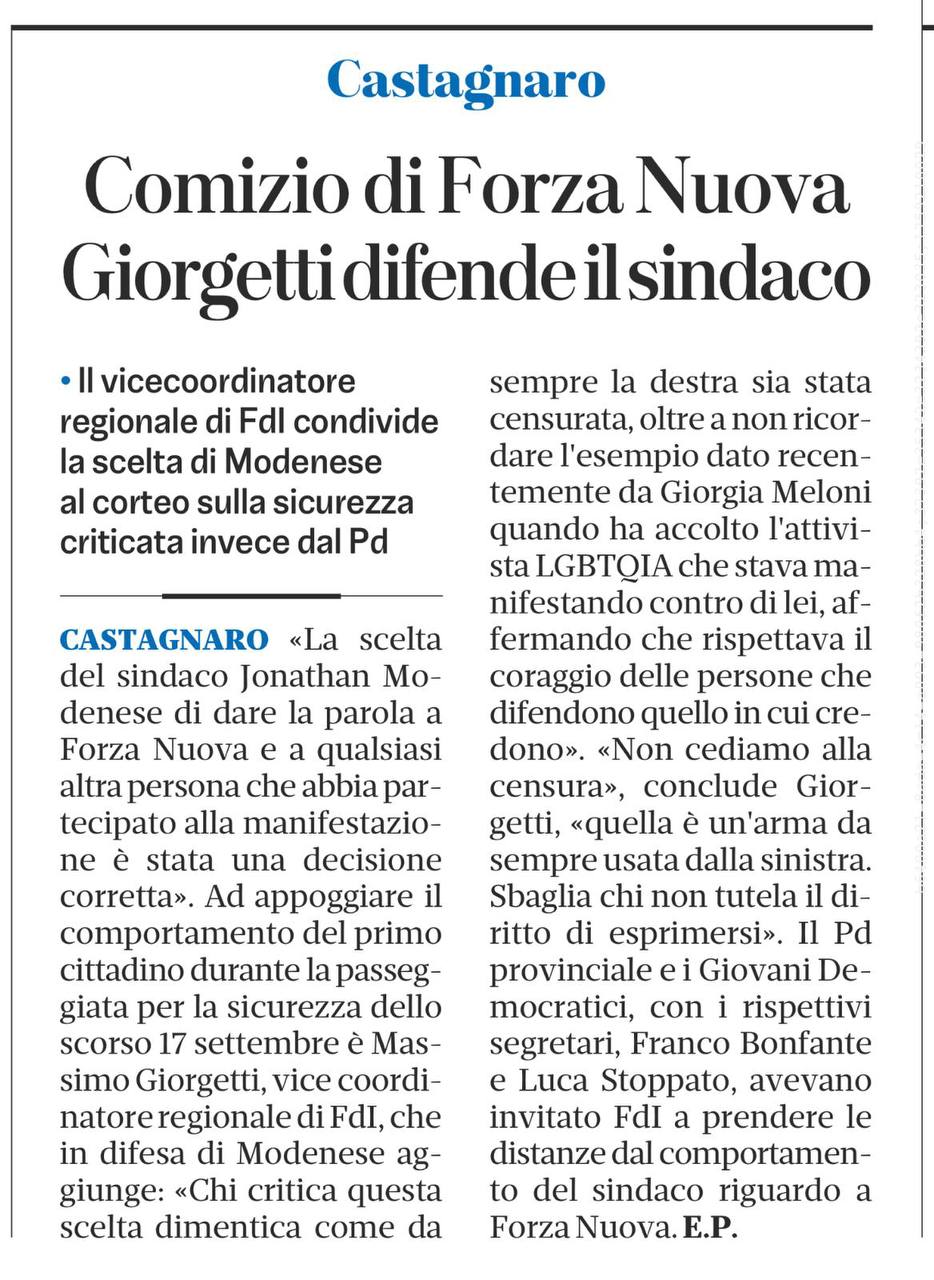 Castagnaro

Comizio di Forza Nuova Giorgetti difende il sindaco

• Il vicecoordinatore regionale di FdI condivide la scelta di Modenese al corteo sulla sicurezza criticata invece dal Pd

CASTAGNARO «La scelta del sindaco Jonathan Modenese di dare la parola a Forza Nuova e a qualsiasi altra persona che abbia partecipato alla manifestazione è stata una decisione corretta». Ad appoggiare il comportamento del primo cittadino durante la passeggiata per la sicurezza dello scorso 17 settembre è Massimo Giorgetti, vice coordinatore regionale di FdI, che in difesa di Modenese aggiunge: «Chi critica questa scelta dimentica come da sempre la destra sia stata censurata, oltre a non ricordare l'esempio dato recentemente da Giorgia Meloni quando ha accolto l'attivista LGBTQIA che stava manifestando contro di lei, affermando che rispettava il coraggio delle persone che difendono quello in cui credono». «Non cediamo alla censura», conclude Giorgetti, «quella è un'arma da sempre usata dalla sinistra. Sbaglia chi non tutela il diritto di esprimersi». Il Pd provinciale e i Giovani Democratici, con i rispettivi segretari, Franco Bonfante e Luca Stoppato, avevano invitato FdI a prendere le distanze dal comportamento del sindaco riguardo a Forza Nuova. E.P.